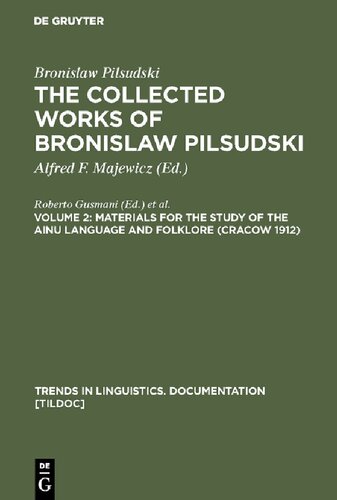 DE GRUYTER

Bronislaw Pilsudski

THE COLLECTED WORKS OF BRONISLAW PILSUDSKI

Alfred F. Majewicz (Ed.)

Roberto Gusmani (Ed.) et al.

VOLUME 2: MATERIALS FOR THE STUDY OF THE AINU LANGUAGE AND FOLKLORE (CRACOW 1912)

TRENDS IN LINGUISTICS. DOCUMENTATION [TILDOC]

DE G